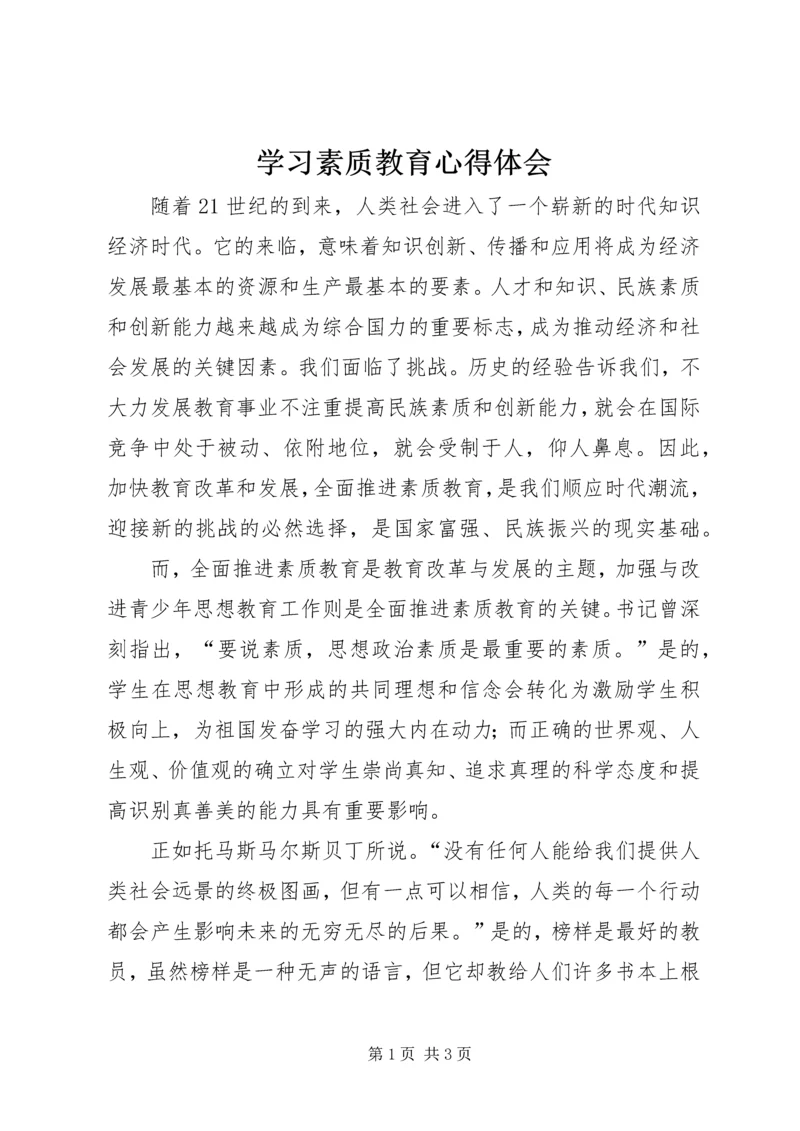 学习素质教育心得体会

随着21世纪的到来，人类社会进入了一个崭新的时代知识经济时代。它的来临，意味着知识创新、传播和应用将成为经济发展最基本的资源和生产最基本的要素。人才和知识、民族素质和创新能力越来越成为综合国力的重要标志，成为推动经济和社会发展的关键因素。我们面临了挑战。历史的经验告诉我们，不大力发展教育事业不注重提高民族素质和创新能力，就会在国际竞争中处于被动、依附地位，就会受制于人，仰人鼻息。因此，加快教育改革和发展，全面推进素质教育，是我们顺应时代潮流，迎接新的挑战的必然选择，是国家富强、民族振兴的现实基础。

而，全面推进素质教育是教育改革与发展的主题，加强与改进青少年思想教育工作则是全面推进素质教育的关键。书记曾深刻指出，“要说素质，思想政治素质是最重要的素质。”是的，学生在思想教育中形成的共同理想和信念会转化为激励学生积极向上，为祖国发奋学习的强大内在动力；而正确的世界观、人生观、价值观的确立对学生崇尚真知、追求真理的科学态度和提高识别真善美的能力具有重要影响。

正如托马斯马尔斯贝丁所说。“没有任何人能给我们提供人类社会远景的终极图画，但有一点可以相信，人类的每一个行动都会产生影响未来的无穷无尽的后果。”是的，榜样是最好的教员，虽然榜样是一种无声的语言，但它却教给人们许多书本上根

第1页 共3页